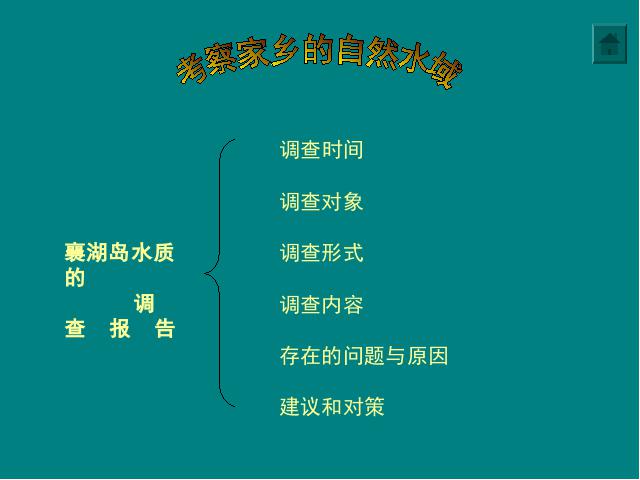 考察家乡的自然水域

襄湖岛水质的调查报告

调查时间

调查对象

调查形式

调查内容

存在的问题与原因

建议和对策